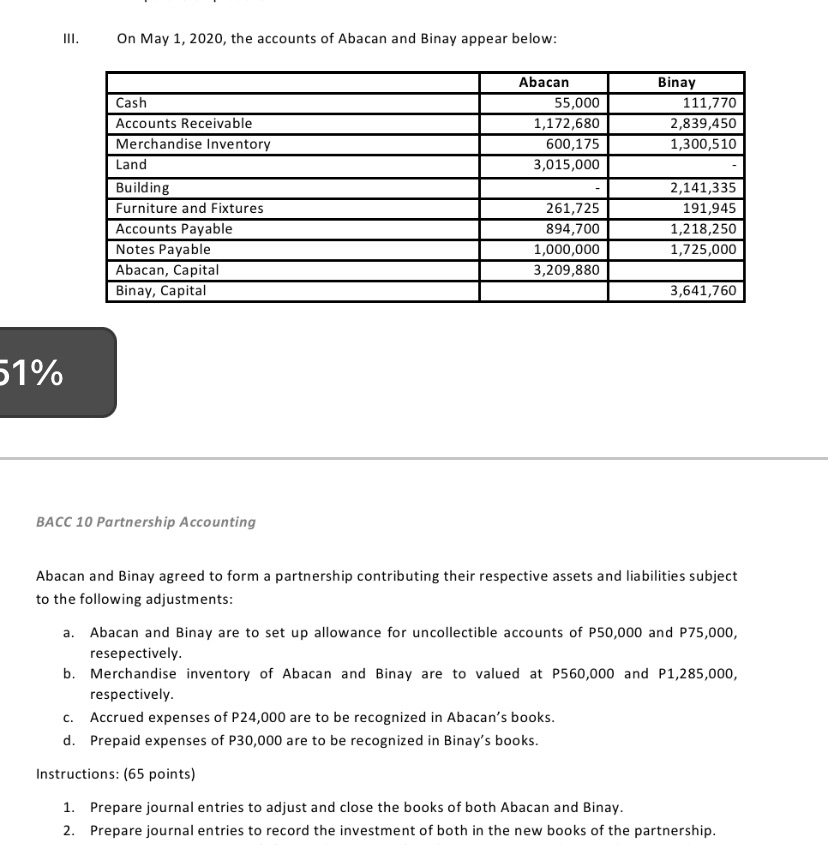 III. On May 1, 2020, the accounts of Abacan and Binay appear below:

| | Abacan | Binay |
|---|---|---|
| Cash | 55,000 | 111,770 |
| Accounts Receivable | 1,172,680 | 2,839,450 |
| Merchandise Inventory | 600,175 | 1,300,510 |
| Land | 3,015,000 | - |
| Building | - | 2,141,335 |
| Furniture and Fixtures | 261,725 | 191,945 |
| Accounts Payable | 894,700 | 1,218,250 |
| Notes Payable | 1,000,000 | 1,725,000 |
| Abacan, Capital | 3,209,880 | |
| Binay, Capital | | 3,641,760 |

51%

BACC 10 Partnership Accounting

Abacan and Binay agreed to form a partnership contributing their respective assets and liabilities subject to the following adjustments:

a. Abacan and Binay are to set up allowance for uncollectible accounts of P50,000 and P75,000, resepectively.
b. Merchandise inventory of Abacan and Binay are to valued at P560,000 and P1,285,000, respectively.
c. Accrued expenses of P24,000 are to be recognized in Abacan's books.
d. Prepaid expenses of P30,000 are to be recognized in Binay's books.

Instructions: (65 points)

1. Prepare journal entries to adjust and close the books of both Abacan and Binay.
2. Prepare journal entries to record the investment of both in the new books of the partnership.